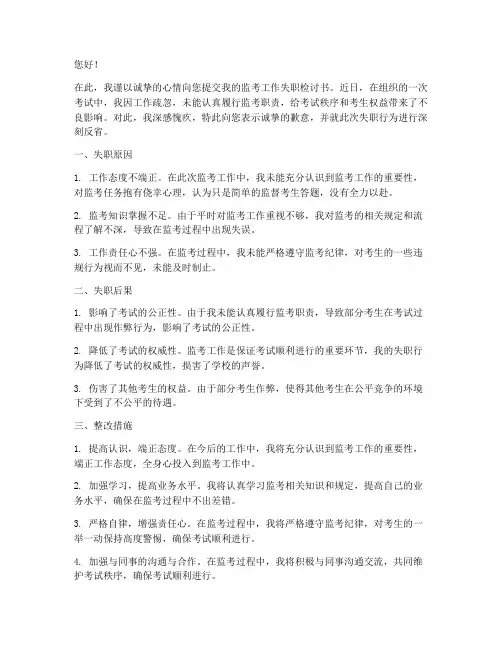 您好！

在此，我谨以诚挚的心情向您提交我的监考工作失职检讨书。近日，在组织的一次考试中，我因工作疏忽，未能认真履行监考职责，给考试秩序和考生权益带来了不良影响。对此，我深感愧疚，特此向您表示诚挚的歉意，并就此次失职行为进行深刻反省。

一、失职原因

1. 工作态度不端正。在此次监考工作中，我未能充分认识到监考工作的重要性，对监考任务抱有侥幸心理，认为只是简单的监督考生答题，没有全力以赴。

2. 监考知识掌握不足。由于平时对监考工作重视不够，我对监考的相关规定和流程了解不深，导致在监考过程中出现失误。

3. 工作责任心不强。在监考过程中，我未能严格遵守监考纪律，对考生的一些违规行为视而不见，未能及时制止。

二、失职后果

1. 影响了考试的公正性。由于我未能认真履行监考职责，导致部分考生在考试过程中出现作弊行为，影响了考试的公正性。

2. 降低了考试的权威性。监考工作是保证考试顺利进行的重要环节，我的失职行为降低了考试的权威性，损害了学校的声誉。

3. 伤害了其他考生的权益。由于部分考生作弊，使得其他考生在公平竞争的环境下受到了不公平的待遇。

三、整改措施

1. 提高认识，端正态度。在今后的工作中，我将充分认识到监考工作的重要性，端正工作态度，全身心投入到监考工作中。

2. 加强学习，提高业务水平。我将认真学习监考相关知识和规定，提高自己的业务水平，确保在监考过程中不出差错。

3. 严格自律，增强责任心。在监考过程中，我将严格遵守监考纪律，对考生的一举一动保持高度警惕，确保考试顺利进行。

4. 加强与同事的沟通与合作。在监考过程中，我将积极与同事沟通交流，共同维护考试秩序，确保考试顺利进行。